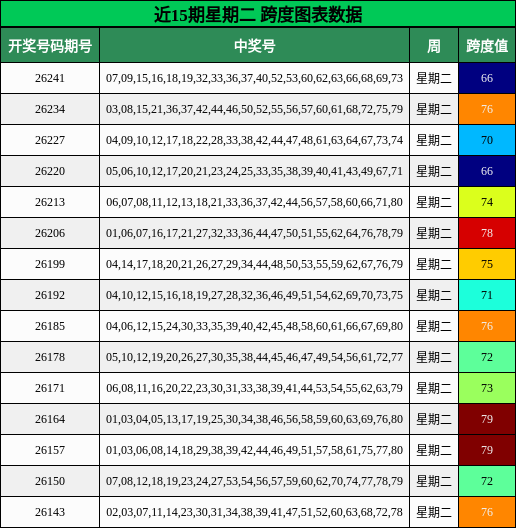 近15期星期二 跨度图表数据

| 开奖号码期号 | 中奖号 | 周 | 跨度值 |
|---|---|---|---|
| 26241 | 07,09,15,16,18,19,32,33,36,37,40,52,53,60,62,63,66,68,69,73 | 星期二 | 66 |
| 26234 | 03,08,15,21,36,37,42,44,46,50,52,55,56,57,60,61,68,72,75,79 | 星期二 | 76 |
| 26227 | 04,09,10,12,17,18,22,28,33,38,42,44,47,48,61,63,64,67,73,74 | 星期二 | 70 |
| 26220 | 05,06,10,12,17,20,21,23,24,25,33,35,38,39,40,41,43,49,67,71 | 星期二 | 66 |
| 26213 | 06,07,08,11,12,13,18,21,33,36,37,42,44,56,57,58,60,66,71,80 | 星期二 | 74 |
| 26206 | 01,06,07,16,17,21,27,32,33,36,44,47,50,51,55,62,64,76,78,79 | 星期二 | 78 |
| 26199 | 04,14,17,18,20,21,26,27,29,34,44,48,50,53,55,59,62,67,76,79 | 星期二 | 75 |
| 26192 | 04,10,12,15,16,18,19,27,28,32,36,46,49,51,54,62,69,70,73,75 | 星期二 | 71 |
| 26185 | 04,06,12,15,24,30,33,35,39,40,42,45,48,58,60,61,66,67,69,80 | 星期二 | 76 |
| 26178 | 05,10,12,19,20,26,27,30,35,38,44,45,46,47,49,54,56,61,72,77 | 星期二 | 72 |
| 26171 | 06,08,11,16,20,22,23,30,31,33,38,39,41,44,53,54,55,62,63,79 | 星期二 | 73 |
| 26164 | 01,03,04,05,13,17,19,25,30,34,38,46,56,58,59,60,63,69,76,80 | 星期二 | 79 |
| 26157 | 01,03,06,08,14,18,29,38,39,42,44,46,49,51,57,58,61,75,77,80 | 星期二 | 79 |
| 26150 | 07,08,12,18,19,23,24,27,53,54,56,57,59,60,62,70,74,77,78,79 | 星期二 | 72 |
| 26143 | 02,03,07,11,14,23,30,31,34,38,39,41,47,51,52,60,63,68,72,78 | 星期二 | 76 |